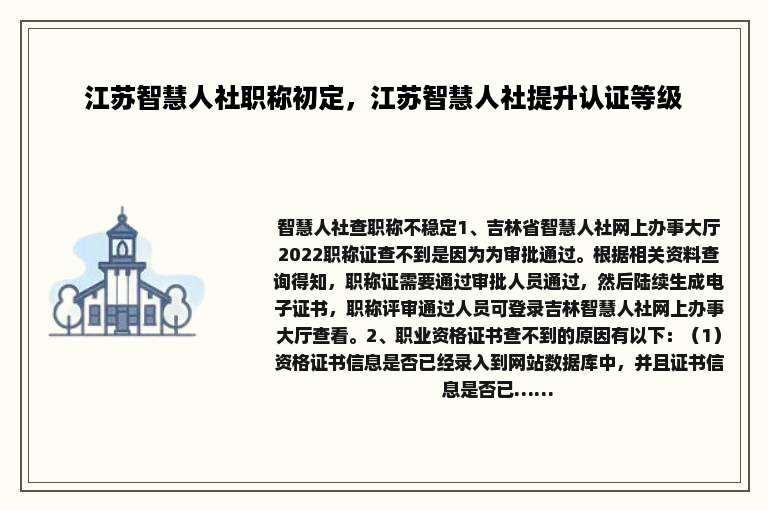 江苏智慧人社职称初定，江苏智慧人社提升认证等级

智慧人社查职称不稳定1、吉林省智慧人社网上办事大厅2022职称证查不到是因为为审批通过。根据相关资料查询得知，职称证需要通过审批人员通过，然后陆续生成电子证书，职称评审通过人员可登录吉林智慧人社网上办事大厅查看。2、职业资格证书查不到的原因有以下：（1）资格证书信息是否已经录入到网站数据库中，并且证书信息是否已......